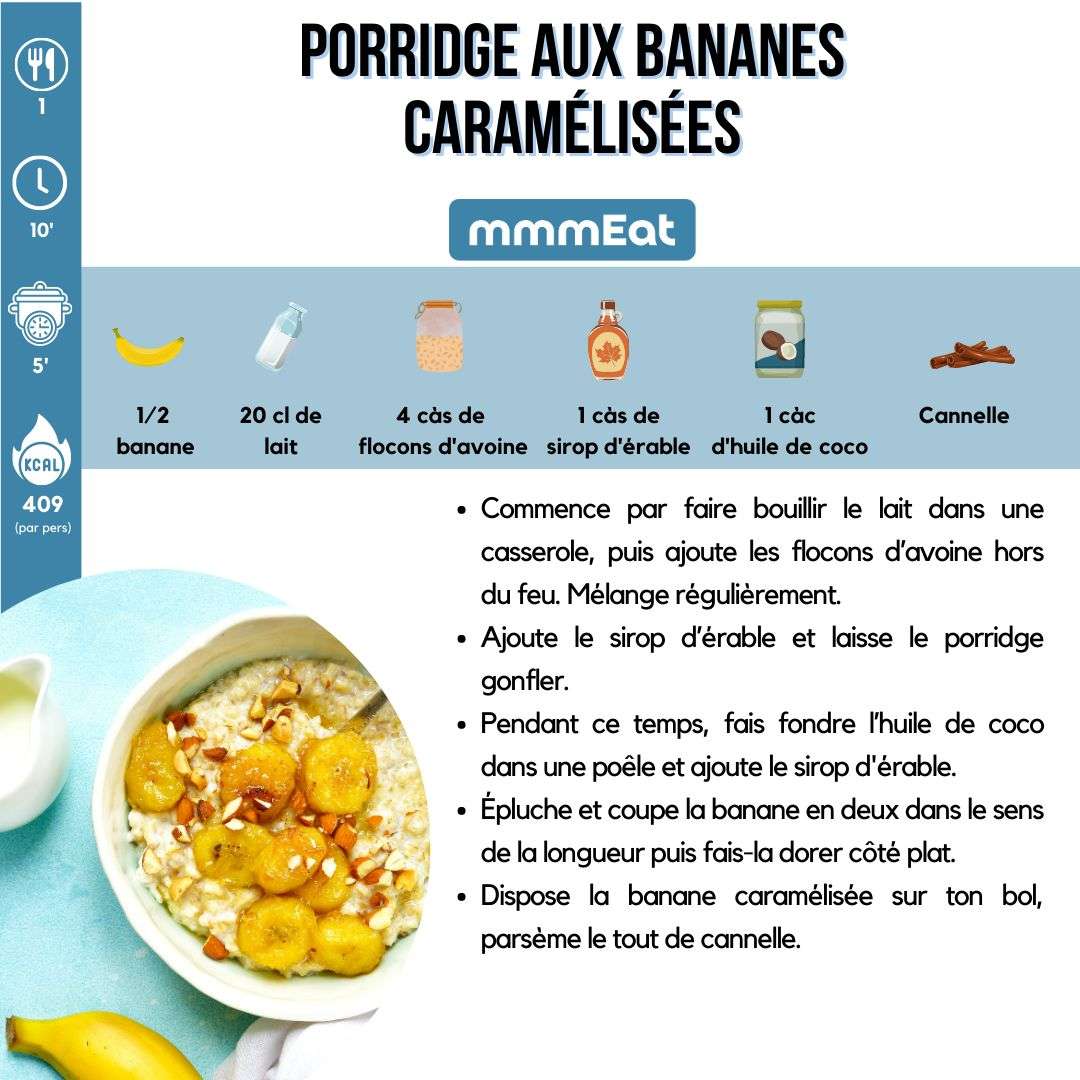 1

10'

5'

KCAL

409
(par pers)

PORRIDGE AUX BANANES CARAMÉLISÉES

mmmEat

1/2
banane

20 cl de
lait

4 càs de
flocons d'avoine

1 càs de
sirop d'érable

1 càc
d'huile de coco

Cannelle

• Commence par faire bouillir le lait dans une casserole, puis ajoute les flocons d'avoine hors du feu. Mélange régulièrement.
• Ajoute le sirop d'érable et laisse le porridge gonfler.
• Pendant ce temps, fais fondre l'huile de coco dans une poêle et ajoute le sirop d'érable.
• Épluche et coupe la banane en deux dans le sens de la longueur puis fais-la dorer côté plat.
• Dispose la banane caramélisée sur ton bol, parsème le tout de cannelle.